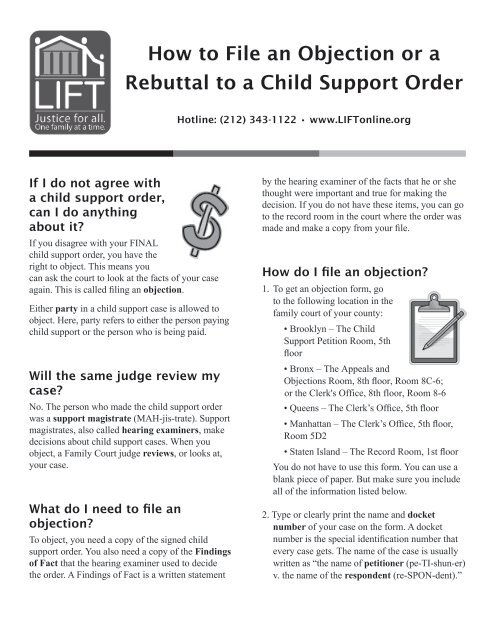 LIFT
Justice for all.
One family at a time.

How to File an Objection or a Rebuttal to a Child Support Order

Hotline: (212) 343-1122 • www.LIFTonline.org

If I do not agree with a child support order, can I do anything about it?

If you disagree with your FINAL child support order, you have the right to object. This means you can ask the court to look at the facts of your case again. This is called filing an objection.

Either party in a child support case is allowed to object. Here, party refers to either the person paying child support or the person who is being paid.

Will the same judge review my case?

No. The person who made the child support order was a support magistrate (MAH-jis-trate). Support magistrates, also called hearing examiners, make decisions about child support cases. When you object, a Family Court judge reviews, or looks at, your case.

What do I need to file an objection?

To object, you need a copy of the signed child support order. You also need a copy of the Findings of Fact that the hearing examiner used to decide the order. A Findings of Fact is a written statement by the hearing examiner of the facts that he or she thought were important and true for making the decision. If you do not have these items, you can go to the record room in the court where the order was made and make a copy from your file.

How do I file an objection?

1. To get an objection form, go to the following location in the family court of your county:

• Brooklyn – The Child Support Petition Room, 5th floor

• Bronx – The Appeals and Objections Room, 8th floor, Room 8C-6; or the Clerk's Office, 8th floor, Room 8-6

• Queens – The Clerk's Office, 5th floor

• Manhattan – The Clerk's Office, 5th floor, Room 5D2

• Staten Island – The Record Room, 1st floor

You do not have to use this form. You can use a blank piece of paper. But make sure you include all of the information listed below.

2. Type or clearly print the name and docket number of your case on the form. A docket number is the special identification number that every case gets. The name of the case is usually written as "the name of petitioner (pe-TI-shun-er) v. the name of the respondent (re-SPON-dent)."